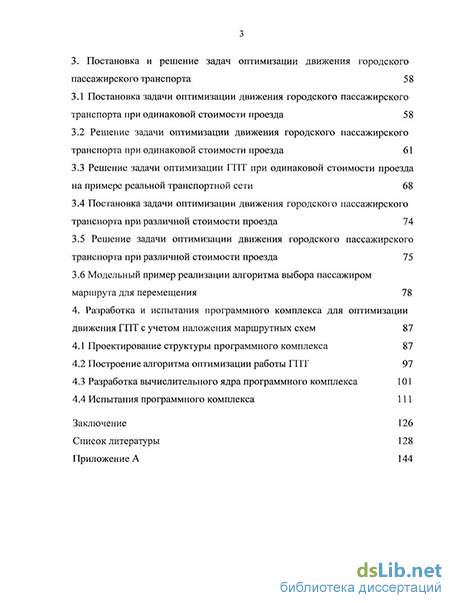 3

3. Постановка и решение задач оптимизации движения городского пассажирского транспорта 58

3.1 Постановка задачи оптимизации движения городского пассажирского транспорта при одинаковой стоимости проезда 58

3.2 Решение задачи оптимизации движения городского пассажирского транспорта при одинаковой стоимости проезда 61

3.3 Решение задачи оптимизации ГПТ при одинаковой стоимости проезда на примере реальной транспортной сети 68

3.4 Постановка задачи оптимизации движения городского пассажирского транспорта при различной стоимости проезда 74

3.5 Решение задачи оптимизации движения городского пассажирского транспорта при различной стоимости проезда 75

3.6 Модельный пример реализации алгоритма выбора пассажиром маршрута для перемещения 78

4. Разработка и испытания программного комплекса для оптимизации движения ГПТ с учетом наложения маршрутных схем 87

4.1 Проектирование структуры программного комплекса 87

4.2 Построение алгоритма оптимизации работы ГПТ 97

4.3 Разработка вычислительного ядра программного комплекса 101

4.4 Испытания программного комплекса 111

Заключение 126

Список литературы 128

Приложение А 144

dsLib.net
библиотека диссертаций